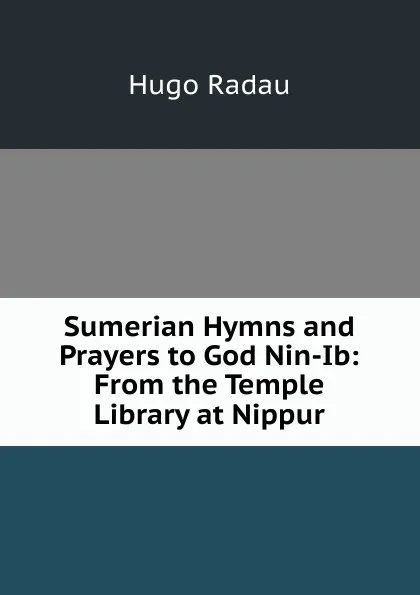 Hugo Radau

Sumerian Hymns and Prayers to God Nin-Ib: From the Temple Library at Nippur